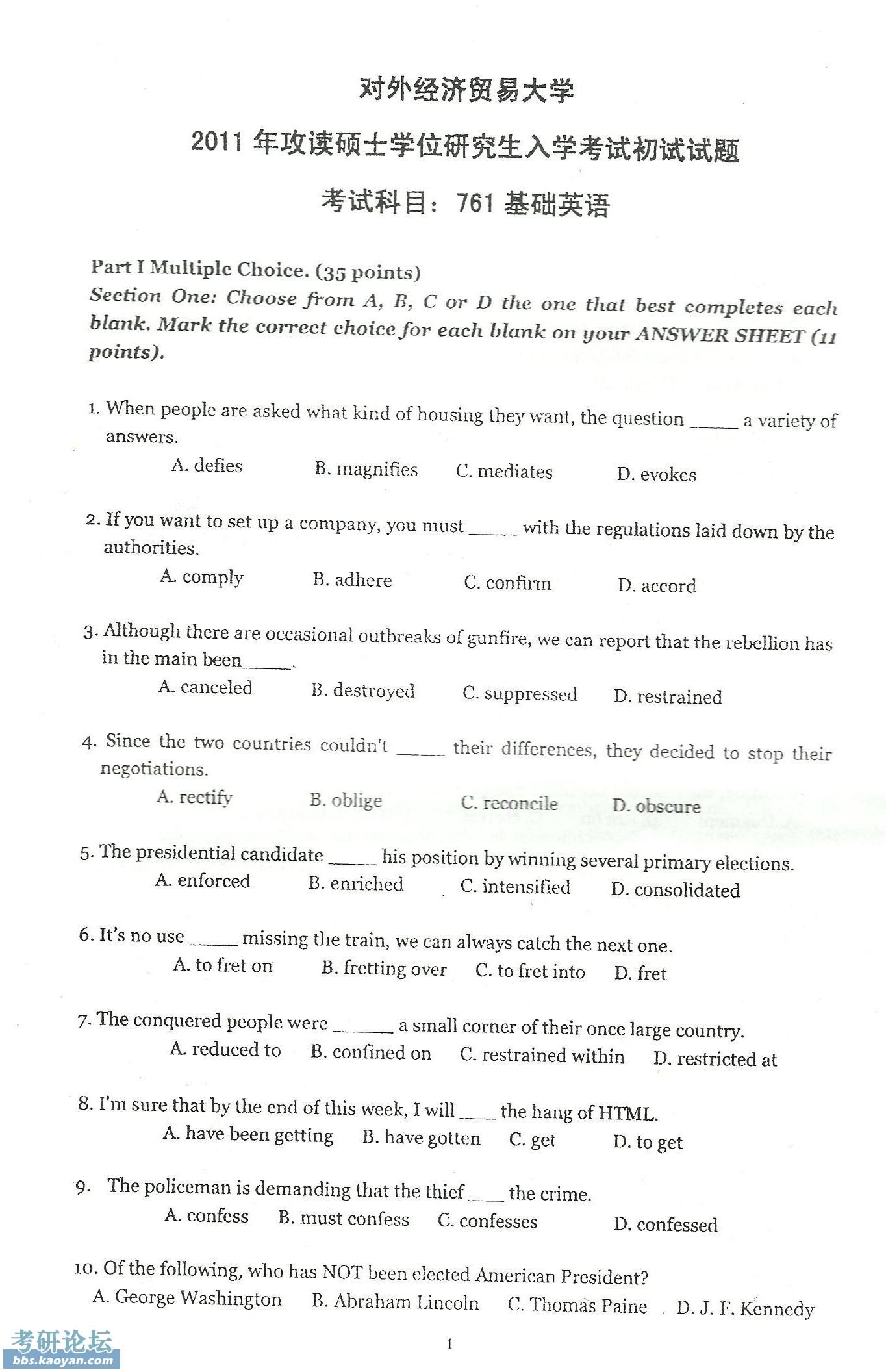 对外经济贸易大学

2011年攻读硕士学位研究生入学考试初试试题

考试科目：761基础英语

Part I Multiple Choice. (35 points)

Section One: Choose from A, B, C or D the one that best completes each blank. Mark the correct choice for each blank on your ANSWER SHEET (11 points).

1. When people are asked what kind of housing they want, the question ____ a variety of answers.
A. defies B. magnifies C. mediates D. evokes

2. If you want to set up a company, you must ____ with the regulations laid down by the authorities.
A. comply B. adhere C. confirm D. accord

3. Although there are occasional outbreaks of gunfire, we can report that the rebellion has in the main been____.
A. canceled B. destroyed C. suppressed D. restrained

4. Since the two countries couldn't ____ their differences, they decided to stop their negotiations.
A. rectify B. oblige C. reconcile D. obscure

5. The presidential candidate ____ his position by winning several primary elections.
A. enforced B. enriched C. intensified D. consolidated

6. It's no use ____ missing the train, we can always catch the next one.
A. to fret on B. fretting over C. to fret into D. fret

7. The conquered people were ____ a small corner of their once large country.
A. reduced to B. confined on C. restrained within D. restricted at

8. I'm sure that by the end of this week, I will ____ the hang of HTML.
A. have been getting B. have gotten C. get D. to get

9. The policeman is demanding that the thief ____ the crime.
A. confess B. must confess C. confesses D. confessed

10. Of the following, who has NOT been elected American President?
A. George Washington B. Abraham Lincoln C. Thomas Paine D. J. F. Kennedy

1

考研论坛
bbs.kaoyan.com